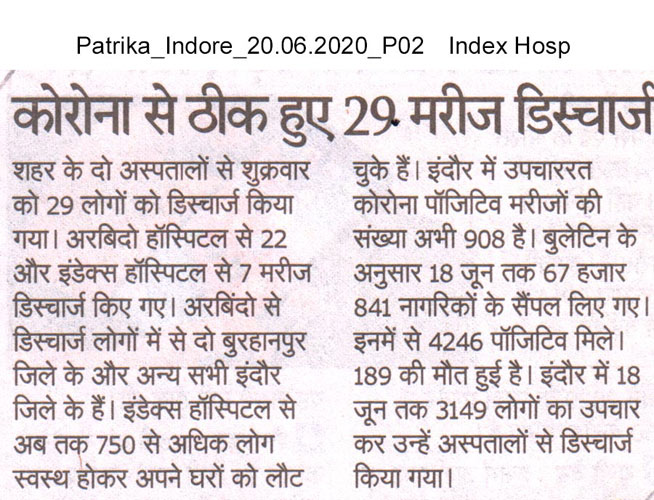 Patrika_Indore_20.06.2020_P02 Index Hosp

कोरोना से ठीक हुए 29 मरीज डिस्चार्ज

शहर के दो अस्पतालों से शुक्रवार को 29 लोगों को डिस्चार्ज किया गया। अरबिदो हॉस्पिटल से 22 और इंडेक्स हॉस्पिटल से 7 मरीज डिस्चार्ज किए गए। अरबिंदो से डिस्चार्ज लोगों में से दो बुरहानपुर जिले के और अन्य सभी इंदौर जिले के हैं। इंडेक्स हॉस्पिटल से अब तक 750 से अधिक लोग स्वस्थ होकर अपने घरों को लौट चुके हैं। इंदौर में उपचाररत कोरोना पॉजिटिव मरीजों की संख्या अभी 908 है। बुलेटिन के अनुसार 18 जून तक 67 हजार 841 नागरिकों के सैंपल लिए गए। इनमें से 4246 पॉजिटिव मिले। 189 की मौत हुई है। इंदौर में 18 जून तक 3149 लोगों का उपचार कर उन्हें अस्पतालों से डिस्चार्ज किया गया।